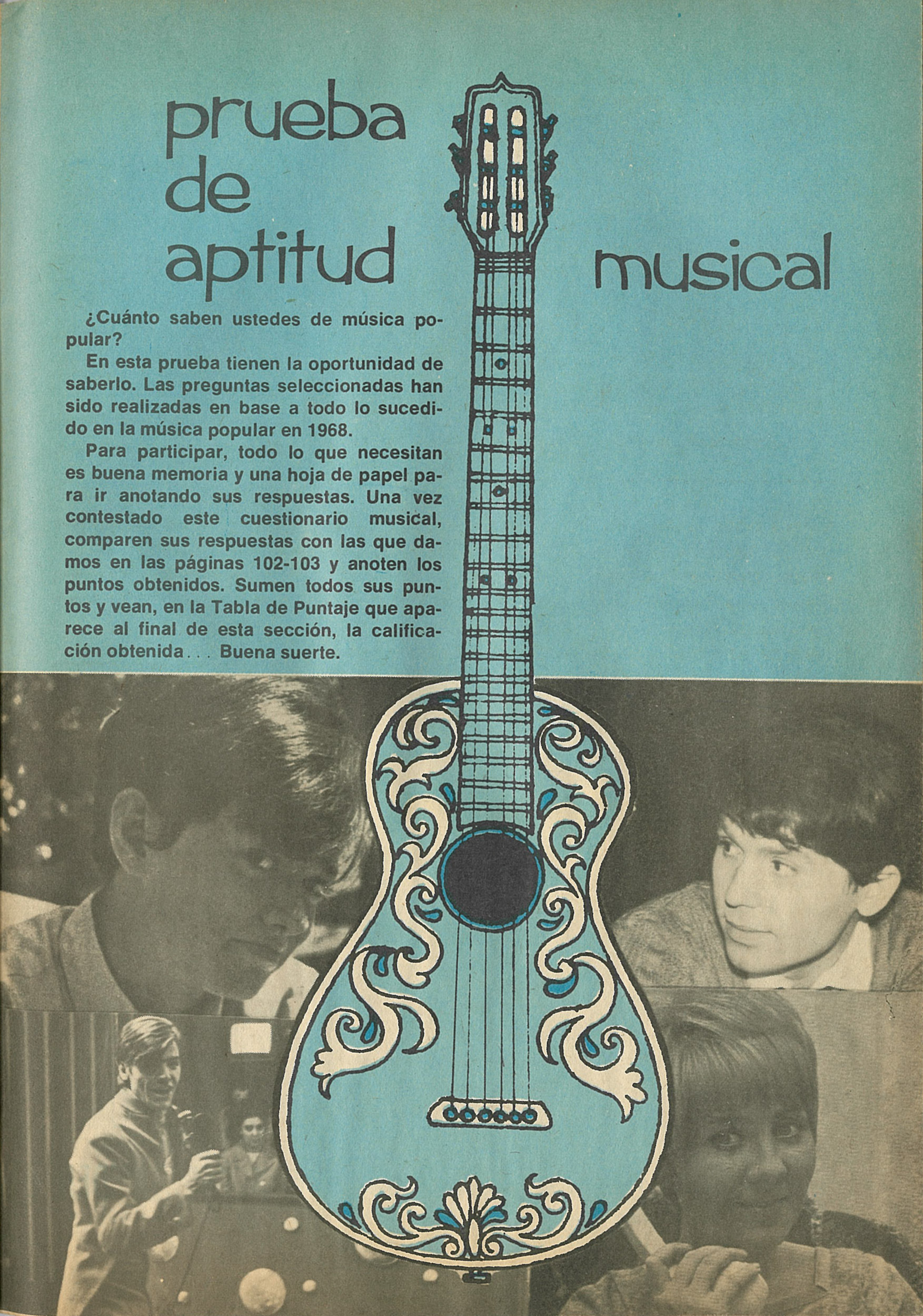 prueba de aptitud musical

¿Cuánto saben ustedes de música popular?

En esta prueba tienen la oportunidad de saberlo. Las preguntas seleccionadas han sido realizadas en base a todo lo sucedido en la música popular en 1968.

Para participar, todo lo que necesitan es buena memoria y una hoja de papel para ir anotando sus respuestas. Una vez contestado este cuestionario musical, comparen sus respuestas con las que damos en las páginas 102-103 y anoten los puntos obtenidos. Sumen todos sus puntos y vean, en la Tabla de Puntaje que aparece al final de esta sección, la calificación obtenida... Buena suerte.